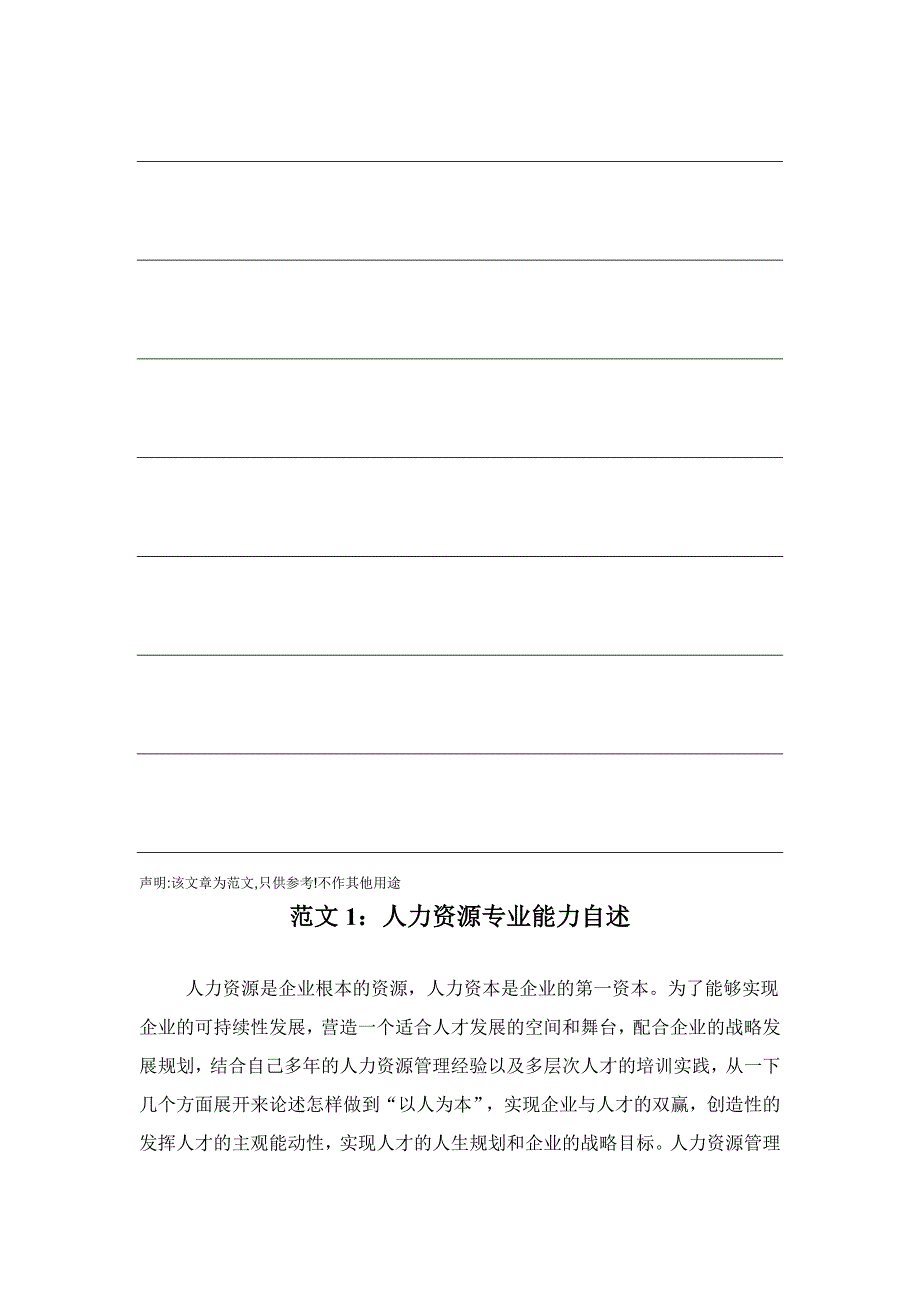 声明:该文章为范文,只供参考!不作其他用途

范文 1：人力资源专业能力自述

人力资源是企业根本的资源，人力资本是企业的第一资本。为了能够实现企业的可持续性发展，营造一个适合人才发展的空间和舞台，配合企业的战略发展规划，结合自己多年的人力资源管理经验以及多层次人才的培训实践，从一下几个方面展开来论述怎样做到“以人为本”，实现企业与人才的双赢，创造性的发挥人才的主观能动性，实现人才的人生规划和企业的战略目标。人力资源管理